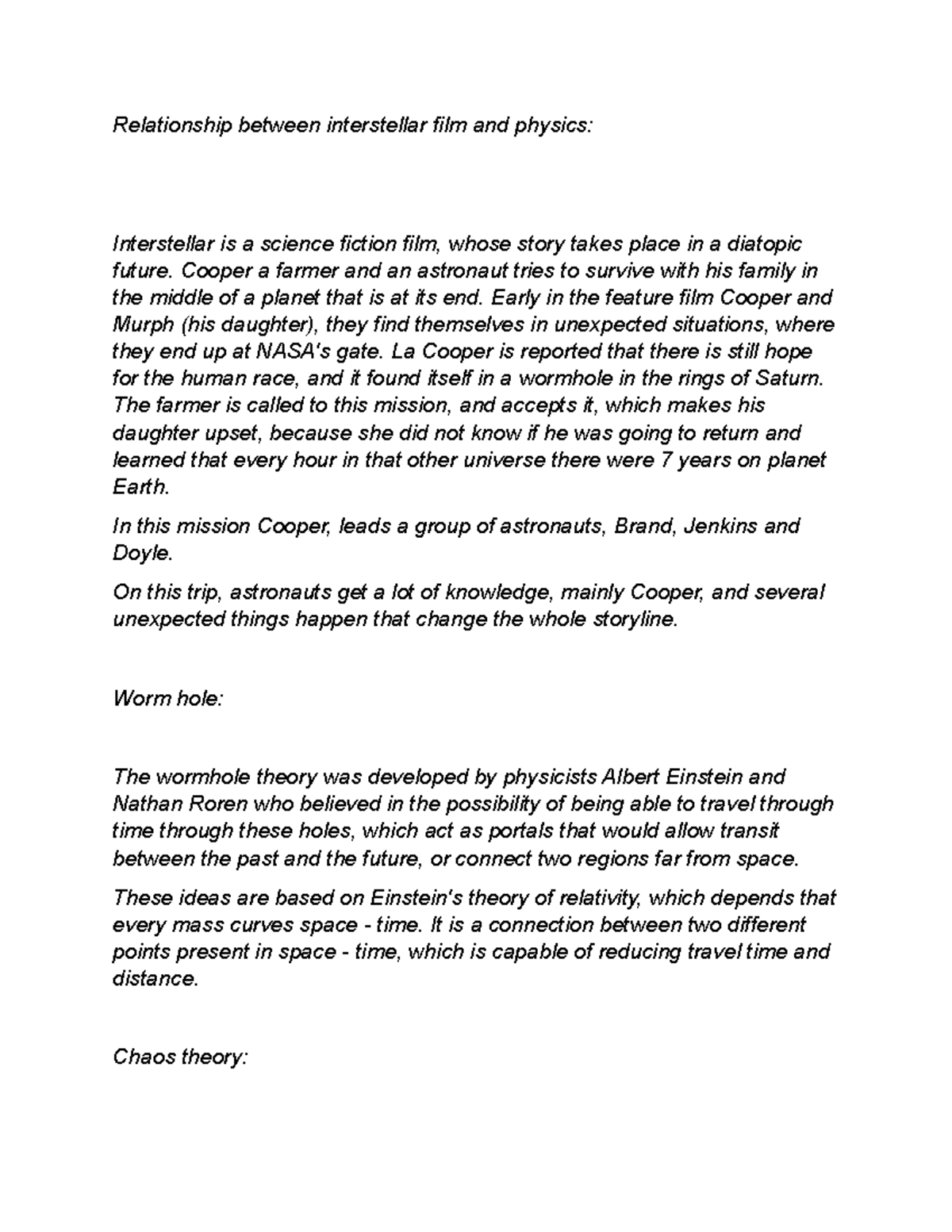 Relationship between interstellar film and physics:

Interstellar is a science fiction film, whose story takes place in a diatopic future. Cooper a farmer and an astronaut tries to survive with his family in the middle of a planet that is at its end. Early in the feature film Cooper and Murph (his daughter), they find themselves in unexpected situations, where they end up at NASA's gate. La Cooper is reported that there is still hope for the human race, and it found itself in a wormhole in the rings of Saturn. The farmer is called to this mission, and accepts it, which makes his daughter upset, because she did not know if he was going to return and learned that every hour in that other universe there were 7 years on planet Earth.

In this mission Cooper, leads a group of astronauts, Brand, Jenkins and Doyle.

On this trip, astronauts get a lot of knowledge, mainly Cooper, and several unexpected things happen that change the whole storyline.

Worm hole:

The wormhole theory was developed by physicists Albert Einstein and Nathan Roren who believed in the possibility of being able to travel through time through these holes, which act as portals that would allow transit between the past and the future, or connect two regions far from space.

These ideas are based on Einstein's theory of relativity, which depends that every mass curves space - time. It is a connection between two different points present in space - time, which is capable of reducing travel time and distance.

Chaos theory: